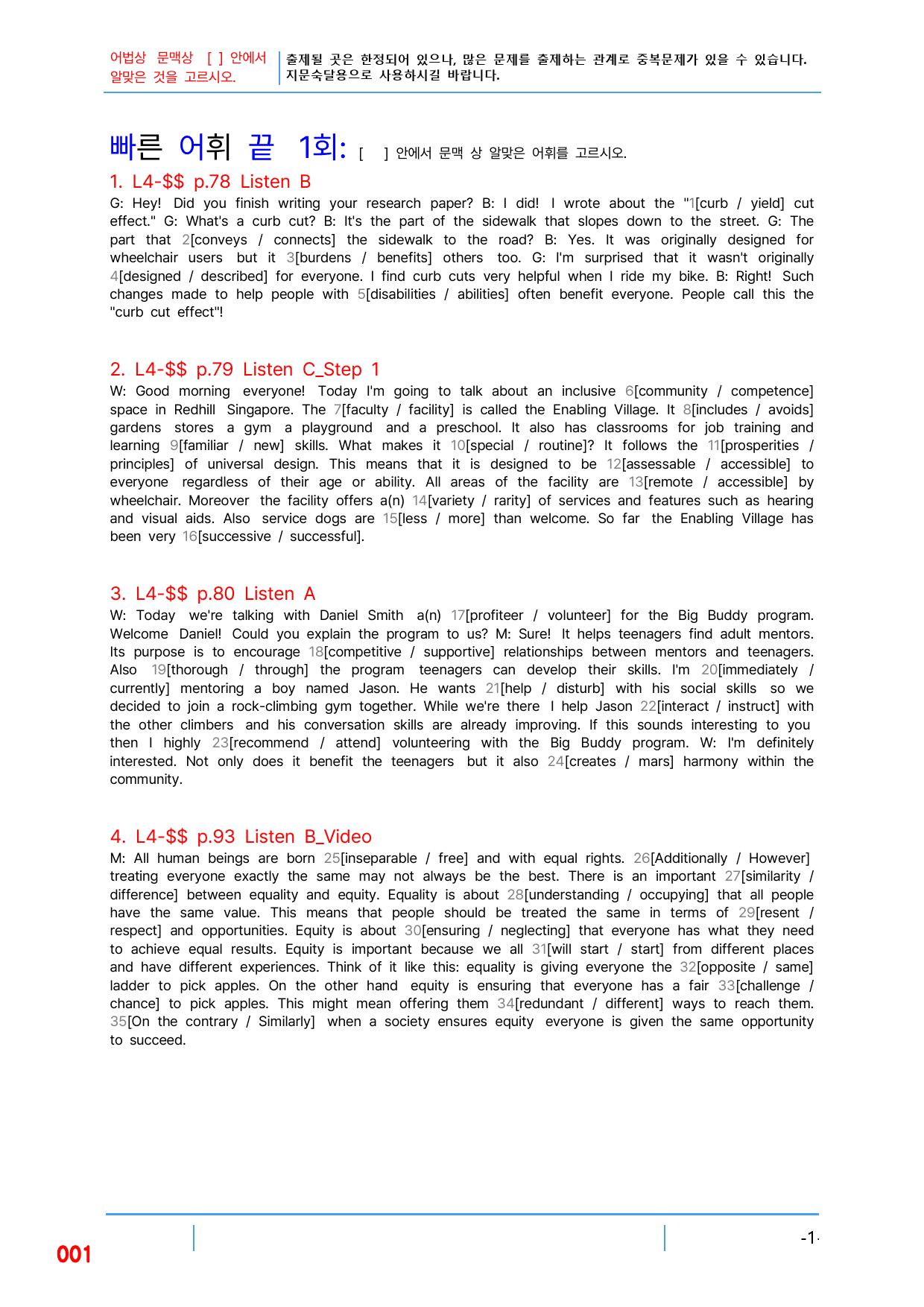 어법상 문맥상 [ ] 안에서 알맞은 것을 고르시오.

출제될 곳은 한정되어 있으나, 많은 문제를 출제하는 관계로 중복문제가 있을 수 있습니다. 지문숙달용으로 사용하시길 바랍니다.

빠른 어휘 끝 1회: [ ] 안에서 문맥 상 알맞은 어휘를 고르시오.

1. L4-$$ p.78 Listen B

G: Hey! Did you finish writing your research paper? B: I did! I wrote about the "1[curb / yield] cut effect." G: What's a curb cut? B: It's the part of the sidewalk that slopes down to the street. G: The part that 2[conveys / connects] the sidewalk to the road? B: Yes. It was originally designed for wheelchair users but it 3[burdens / benefits] others too. G: I'm surprised that it wasn't originally 4[designed / described] for everyone. I find curb cuts very helpful when I ride my bike. B: Right! Such changes made to help people with 5[disabilities / abilities] often benefit everyone. People call this the "curb cut effect"!

2. L4-$$ p.79 Listen C_Step 1

W: Good morning everyone! Today I'm going to talk about an inclusive 6[community / competence] space in Redhill Singapore. The 7[faculty / facility] is called the Enabling Village. It 8[includes / avoids] gardens stores a gym a playground and a preschool. It also has classrooms for job training and learning 9[familiar / new] skills. What makes it 10[special / routine]? It follows the 11[prosperities / principles] of universal design. This means that it is designed to be 12[assessable / accessible] to everyone regardless of their age or ability. All areas of the facility are 13[remote / accessible] by wheelchair. Moreover the facility offers a(n) 14[variety / rarity] of services and features such as hearing and visual aids. Also service dogs are 15[less / more] than welcome. So far the Enabling Village has been very 16[successive / successful].

3. L4-$$ p.80 Listen A

W: Today we're talking with Daniel Smith a(n) 17[profiteer / volunteer] for the Big Buddy program. Welcome Daniel! Could you explain the program to us? M: Sure! It helps teenagers find adult mentors. Its purpose is to encourage 18[competitive / supportive] relationships between mentors and teenagers. Also 19[thorough / through] the program teenagers can develop their skills. I'm 20[immediately / currently] mentoring a boy named Jason. He wants 21[help / disturb] with his social skills so we decided to join a rock-climbing gym together. While we're there I help Jason 22[interact / instruct] with the other climbers and his conversation skills are already improving. If this sounds interesting to you then I highly 23[recommend / attend] volunteering with the Big Buddy program. W: I'm definitely interested. Not only does it benefit the teenagers but it also 24[creates / mars] harmony within the community.

4. L4-$$ p.93 Listen B_Video

M: All human beings are born 25[inseparable / free] and with equal rights. 26[Additionally / However] treating everyone exactly the same may not always be the best. There is an important 27[similarity / difference] between equality and equity. Equality is about 28[understanding / occupying] that all people have the same value. This means that people should be treated the same in terms of 29[resent / respect] and opportunities. Equity is about 30[ensuring / neglecting] that everyone has what they need to achieve equal results. Equity is important because we all 31[will start / start] from different places and have different experiences. Think of it like this: equality is giving everyone the 32[opposite / same] ladder to pick apples. On the other hand equity is ensuring that everyone has a fair 33[challenge / chance] to pick apples. This might mean offering them 34[redundant / different] ways to reach them. 35[On the contrary / Similarly] when a society ensures equity everyone is given the same opportunity to succeed.

001

-1-